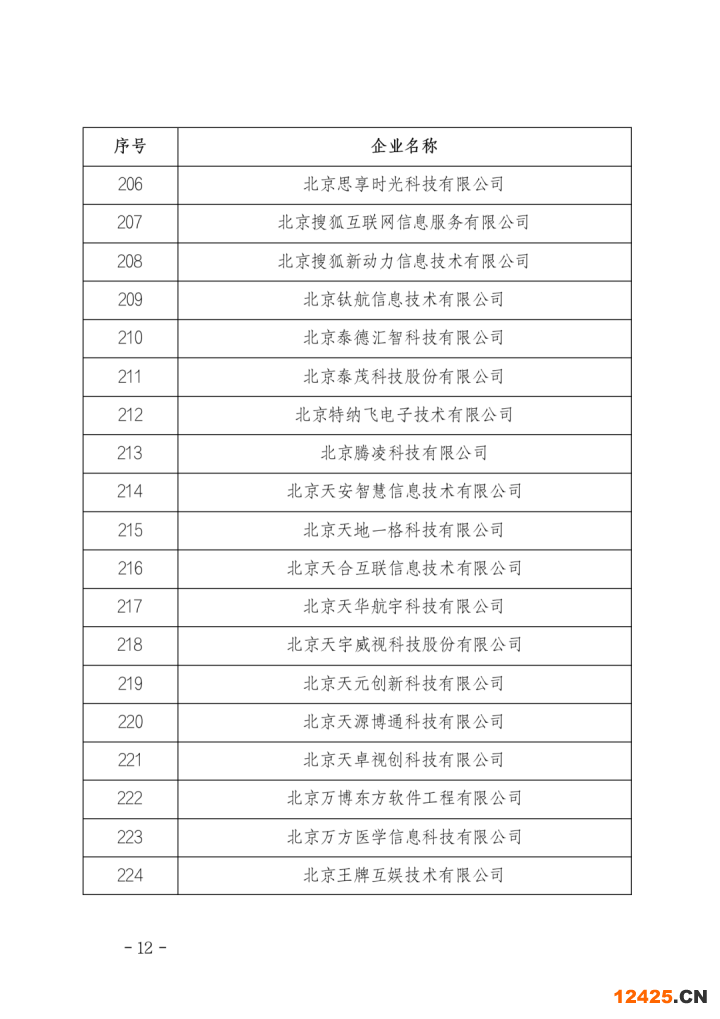 | 序号 | 企业名称 |
|---|---|
| 206 | 北京思享时光科技有限公司 |
| 207 | 北京搜狐互联网信息服务有限公司 |
| 208 | 北京搜狐新动力信息技术有限公司 |
| 209 | 北京钛航信息技术有限公司 |
| 210 | 北京泰德汇智科技有限公司 |
| 211 | 北京泰茂科技股份有限公司 |
| 212 | 北京特纳飞电子技术有限公司 |
| 213 | 北京腾凌科技有限公司 |
| 214 | 北京天安智慧信息技术有限公司 |
| 215 | 北京天地一格科技有限公司 |
| 216 | 北京天合互联信息技术有限公司 |
| 217 | 北京天华航宇科技有限公司 |
| 218 | 北京天宇威视科技股份有限公司 |
| 219 | 北京天元创新科技有限公司 |
| 220 | 北京天源博通科技有限公司 |
| 221 | 北京天卓视创科技有限公司 |
| 222 | 北京万博东方软件工程有限公司 |
| 223 | 北京万方医学信息科技有限公司 |
| 224 | 北京王牌互娱技术有限公司 |

- 12 -

12425.CN